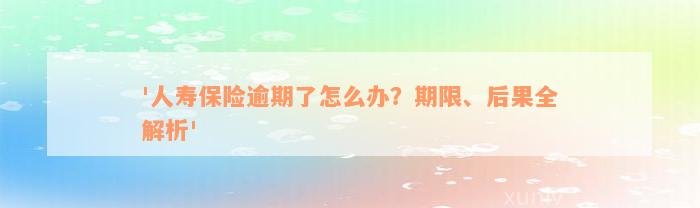 '人寿保险逾期了怎么办？期限、后果全解析'

xuniv